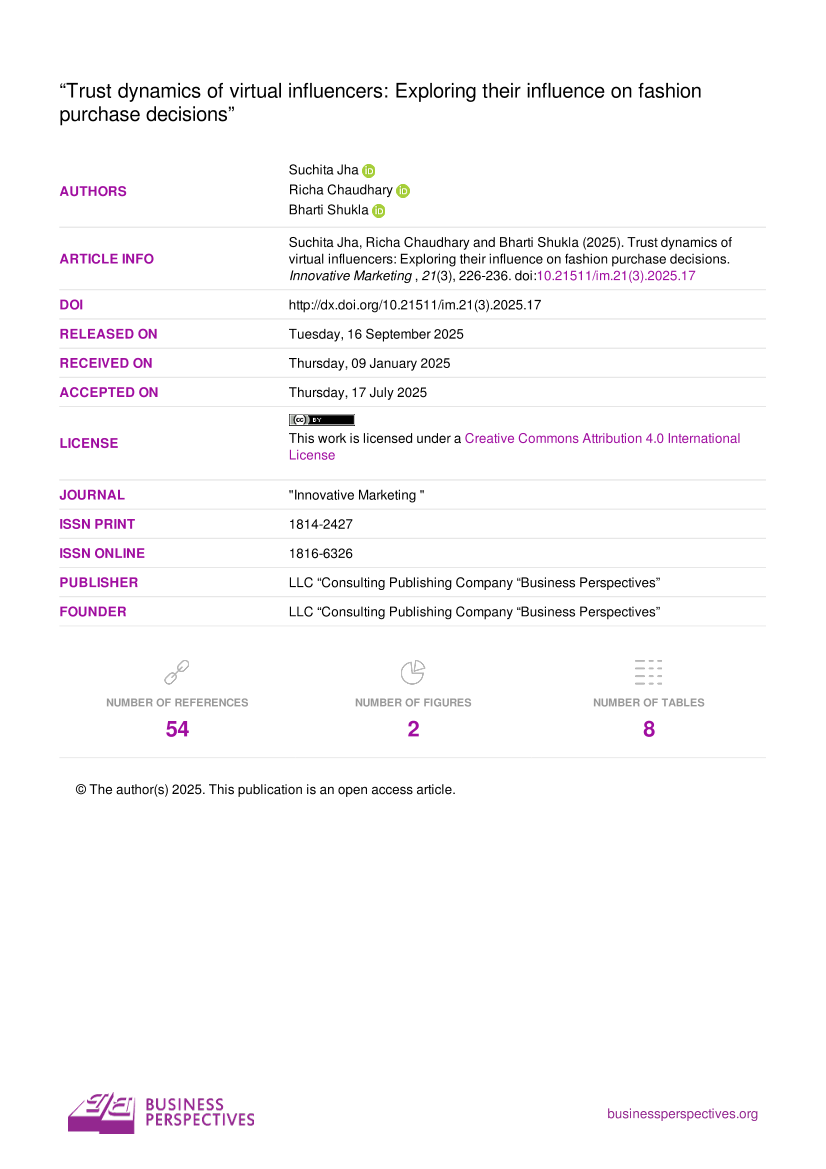 "Trust dynamics of virtual influencers: Exploring their influence on fashion purchase decisions"

AUTHORS
Suchita Jha
Richa Chaudhary
Bharti Shukla

ARTICLE INFO
Suchita Jha, Richa Chaudhary and Bharti Shukla (2025). Trust dynamics of virtual influencers: Exploring their influence on fashion purchase decisions. Innovative Marketing , 21(3), 226-236. doi:10.21511/im.21(3).2025.17

DOI
http://dx.doi.org/10.21511/im.21(3).2025.17

RELEASED ON
Tuesday, 16 September 2025

RECEIVED ON
Thursday, 09 January 2025

ACCEPTED ON
Thursday, 17 July 2025

LICENSE
This work is licensed under a Creative Commons Attribution 4.0 International License

JOURNAL
"Innovative Marketing "

ISSN PRINT
1814-2427

ISSN ONLINE
1816-6326

PUBLISHER
LLC "Consulting Publishing Company "Business Perspectives"

FOUNDER
LLC "Consulting Publishing Company "Business Perspectives"

NUMBER OF REFERENCES
54

NUMBER OF FIGURES
2

NUMBER OF TABLES
8

© The author(s) 2025. This publication is an open access article.

BUSINESS PERSPECTIVES

businessperspectives.org